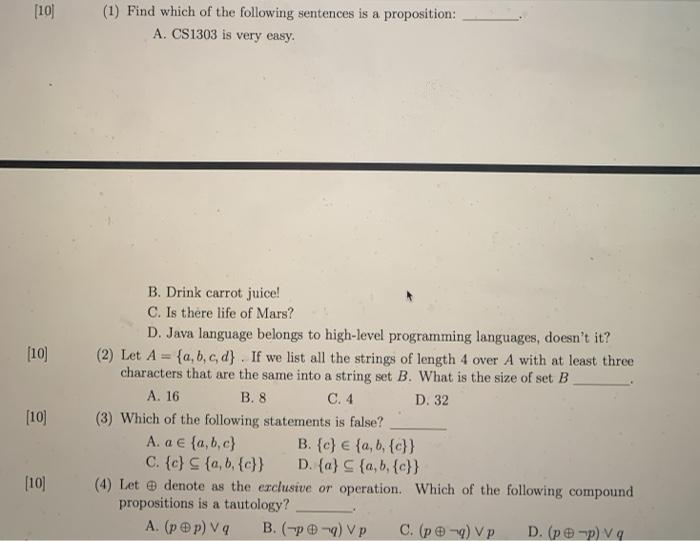 [10] (1) Find which of the following sentences is a proposition: ________.

A. CS1303 is very easy.

B. Drink carrot juice!

C. Is there life of Mars?

D. Java language belongs to high-level programming languages, doesn't it?

[10] (2) Let $A = \{a, b, c, d\}$ . If we list all the strings of length 4 over $A$ with at least three characters that are the same into a string set $B$. What is the size of set $B$ ________.

A. 16 B. 8 C. 4 D. 32

[10] (3) Which of the following statements is false? ________

A. $a \in \{a, b, c\}$ B. $\{c\} \in \{a, b, \{c\}\}$

C. $\{c\} \subseteq \{a, b, \{c\}\}$ D. $\{a\} \subseteq \{a, b, \{c\}\}$

[10] (4) Let $\oplus$ denote as the exclusive or operation. Which of the following compound propositions is a tautology? ________.

A. $(p \oplus p) \vee q$ B. $(\neg p \oplus \neg q) \vee p$ C. $(p \oplus \neg q) \vee p$ D. $(p \oplus \neg p) \vee q$